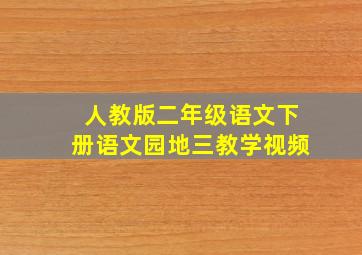 人教版二年级语文下册语文园地三教学视频